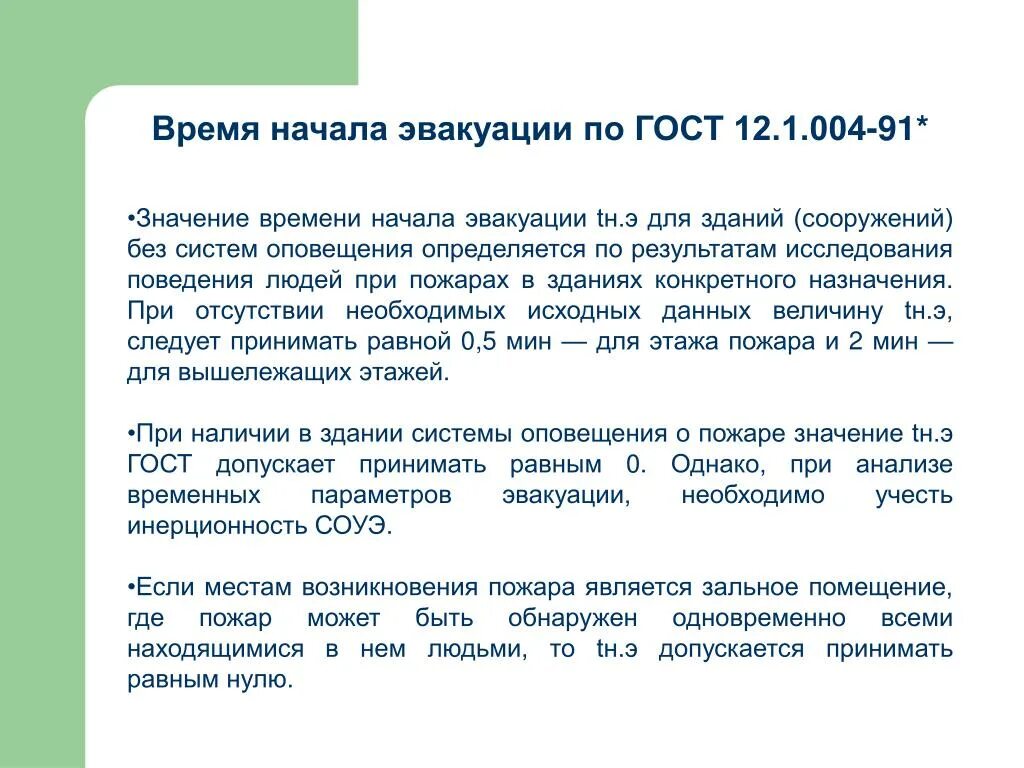 Время начала эвакуации по ГОСТ 12.1.004-91*

•Значение времени начала эвакуации tн.э для зданий (сооружений) без систем оповещения определяется по результатам исследования поведения людей при пожарах в зданиях конкретного назначения. При отсутствии необходимых исходных данных величину tн.э, следует принимать равной 0,5 мин — для этажа пожара и 2 мин — для вышележащих этажей.

•При наличии в здании системы оповещения о пожаре значение tн.э ГОСТ допускает принимать равным 0. Однако, при анализе временных параметров эвакуации, необходимо учесть инерционность СОУЭ.

•Если местам возникновения пожара является зальное помещение, где пожар может быть обнаружен одновременно всеми находящимися в нем людьми, то tн.э допускается принимать равным нулю.